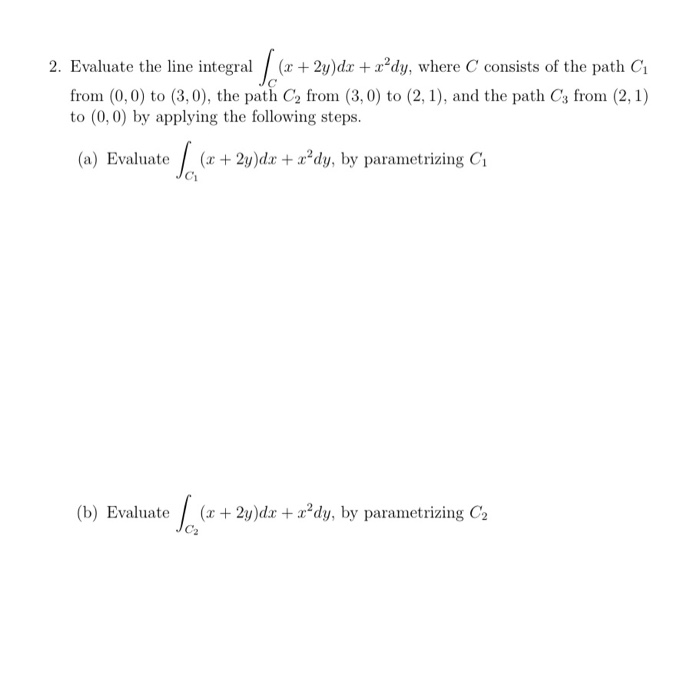 2. Evaluate the line integral $\int_C (x+2y)dx + x^2dy$, where $C$ consists of the path $C_1$ from $(0,0)$ to $(3,0)$, the path $C_2$ from $(3,0)$ to $(2,1)$, and the path $C_3$ from $(2,1)$ to $(0,0)$ by applying the following steps.

(a) Evaluate $\int_{C_1} (x+2y)dx + x^2dy$, by parametrizing $C_1$

(b) Evaluate $\int_{C_2} (x+2y)dx + x^2dy$, by parametrizing $C_2$